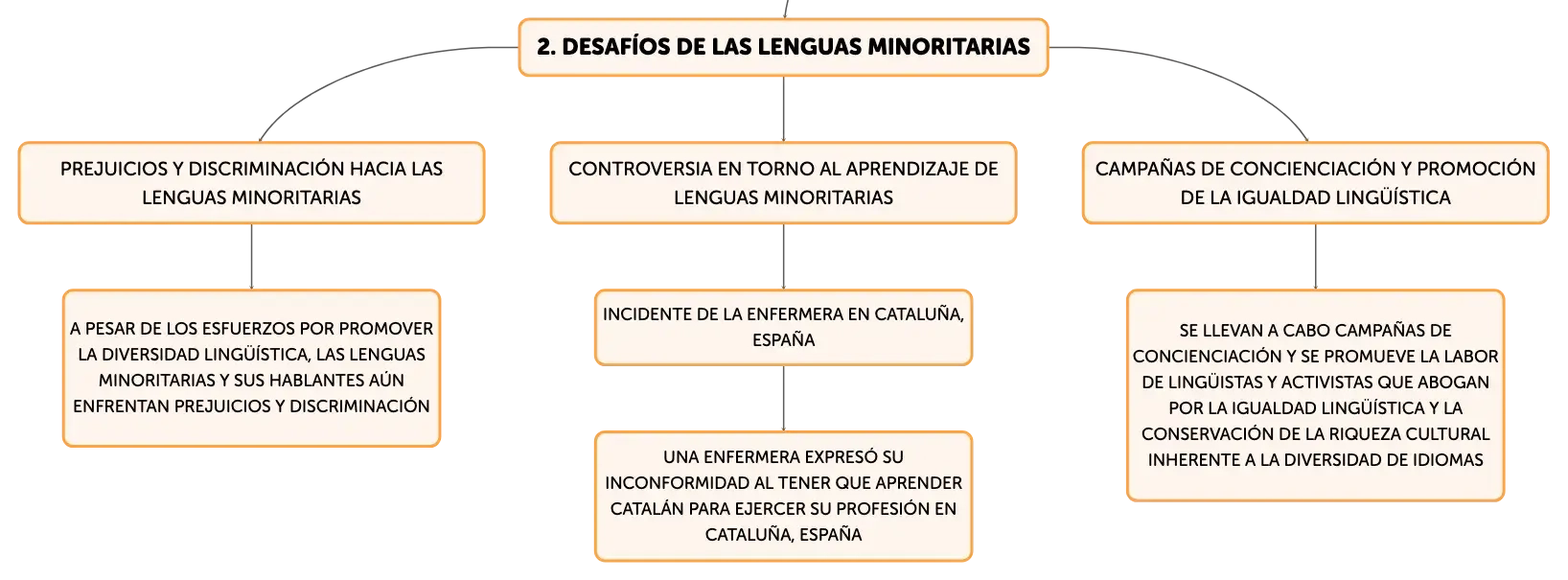 2. DESAFÍOS DE LAS LENGUAS MINORITARIAS

PREJUICIOS Y DISCRIMINACIÓN HACIA LAS LENGUAS MINORITARIAS

A PESAR DE LOS ESFUERZOS POR PROMOVER LA DIVERSIDAD LINGÜÍSTICA, LAS LENGUAS MINORITARIAS Y SUS HABLANTES AÚN ENFRENTAN PREJUICIOS Y DISCRIMINACIÓN

CONTROVERSIA EN TORNO AL APRENDIZAJE DE LENGUAS MINORITARIAS

INCIDENTE DE LA ENFERMERA EN CATALUÑA, ESPAÑA

UNA ENFERMERA EXPRESÓ SU INCONFORMIDAD AL TENER QUE APRENDER CATALÁN PARA EJERCER SU PROFESIÓN EN CATALUÑA, ESPAÑA

CAMPAÑAS DE CONCIENCIACIÓN Y PROMOCIÓN DE LA IGUALDAD LINGÜÍSTICA

SE LLEVAN A CABO CAMPAÑAS DE CONCIENCIACIÓN Y SE PROMUEVE LA LABOR DE LINGÜISTAS Y ACTIVISTAS QUE ABOGAN POR LA IGUALDAD LINGÜÍSTICA Y LA CONSERVACIÓN DE LA RIQUEZA CULTURAL INHERENTE A LA DIVERSIDAD DE IDIOMAS